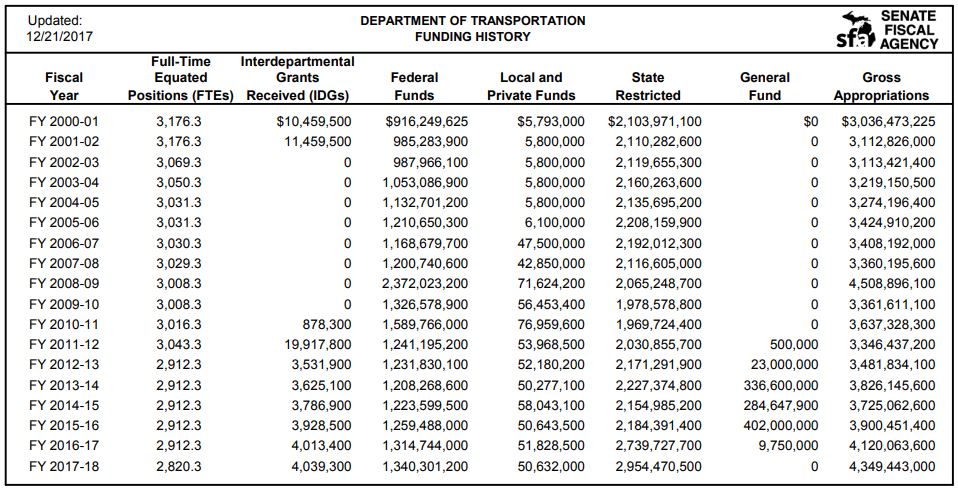 Updated:
12/21/2017

DEPARTMENT OF TRANSPORTATION
FUNDING HISTORY

sfa SENATE FISCAL AGENCY

| Fiscal Year | Full-Time Equated Positions (FTEs) | Interdepartmental Grants Received (IDGs) | Federal Funds | Local and Private Funds | State Restricted | General Fund | Gross Appropriations |
|---|---|---|---|---|---|---|---|
| FY 2000-01 | 3,176.3 | $10,459,500 | $916,249,625 | $5,793,000 | $2,103,971,100 | $0 | $3,036,473,225 |
| FY 2001-02 | 3,176.3 | 11,459,500 | 985,283,900 | 5,800,000 | 2,110,282,600 | 0 | 3,112,826,000 |
| FY 2002-03 | 3,069.3 | 0 | 987,966,100 | 5,800,000 | 2,119,655,300 | 0 | 3,113,421,400 |
| FY 2003-04 | 3,050.3 | 0 | 1,053,086,900 | 5,800,000 | 2,160,263,600 | 0 | 3,219,150,500 |
| FY 2004-05 | 3,031.3 | 0 | 1,132,701,200 | 5,800,000 | 2,135,695,200 | 0 | 3,274,196,400 |
| FY 2005-06 | 3,031.3 | 0 | 1,210,650,300 | 6,100,000 | 2,208,159,900 | 0 | 3,424,910,200 |
| FY 2006-07 | 3,030.3 | 0 | 1,168,679,700 | 47,500,000 | 2,192,012,300 | 0 | 3,408,192,000 |
| FY 2007-08 | 3,029.3 | 0 | 1,200,740,600 | 42,850,000 | 2,116,605,000 | 0 | 3,360,195,600 |
| FY 2008-09 | 3,008.3 | 0 | 2,372,023,200 | 71,624,200 | 2,065,248,700 | 0 | 4,508,896,100 |
| FY 2009-10 | 3,008.3 | 0 | 1,326,578,900 | 56,453,400 | 1,978,578,800 | 0 | 3,361,611,100 |
| FY 2010-11 | 3,016.3 | 878,300 | 1,589,766,000 | 76,959,600 | 1,969,724,400 | 0 | 3,637,328,300 |
| FY 2011-12 | 3,043.3 | 19,917,800 | 1,241,195,200 | 53,968,500 | 2,030,855,700 | 500,000 | 3,346,437,200 |
| FY 2012-13 | 2,912.3 | 3,531,900 | 1,231,830,100 | 52,180,200 | 2,171,291,900 | 23,000,000 | 3,481,834,100 |
| FY 2013-14 | 2,912.3 | 3,625,100 | 1,208,268,600 | 50,277,100 | 2,227,374,800 | 336,600,000 | 3,826,145,600 |
| FY 2014-15 | 2,912.3 | 3,786,900 | 1,223,599,500 | 58,043,100 | 2,154,985,200 | 284,647,900 | 3,725,062,600 |
| FY 2015-16 | 2,912.3 | 3,928,500 | 1,259,488,000 | 50,643,500 | 2,184,391,400 | 402,000,000 | 3,900,451,400 |
| FY 2016-17 | 2,912.3 | 4,013,400 | 1,314,744,000 | 51,828,500 | 2,739,727,700 | 9,750,000 | 4,120,063,600 |
| FY 2017-18 | 2,820.3 | 4,039,300 | 1,340,301,200 | 50,632,000 | 2,954,470,500 | 0 | 4,349,443,000 |